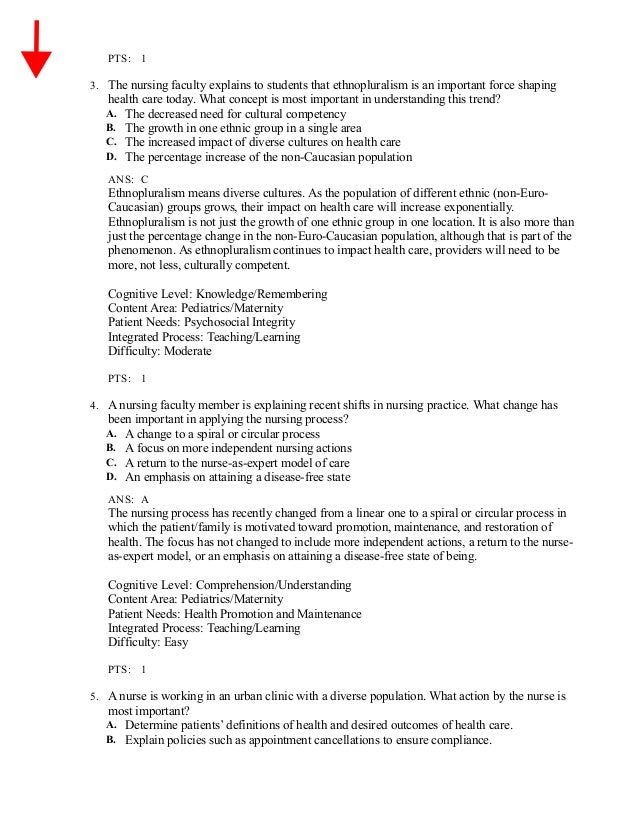 PTS: 1

3. The nursing faculty explains to students that ethnopluralism is an important force shaping health care today. What concept is most important in understanding this trend?
A. The decreased need for cultural competency
B. The growth in one ethnic group in a single area
C. The increased impact of diverse cultures on health care
D. The percentage increase of the non-Caucasian population

ANS: C
Ethnopluralism means diverse cultures. As the population of different ethnic (non-Euro-Caucasian) groups grows, their impact on health care will increase exponentially. Ethnopluralism is not just the growth of one ethnic group in one location. It is also more than just the percentage change in the non-Euro-Caucasian population, although that is part of the phenomenon. As ethnopluralism continues to impact health care, providers will need to be more, not less, culturally competent.

Cognitive Level: Knowledge/Remembering
Content Area: Pediatrics/Maternity
Patient Needs: Psychosocial Integrity
Integrated Process: Teaching/Learning
Difficulty: Moderate

PTS: 1

4. A nursing faculty member is explaining recent shifts in nursing practice. What change has been important in applying the nursing process?
A. A change to a spiral or circular process
B. A focus on more independent nursing actions
C. A return to the nurse-as-expert model of care
D. An emphasis on attaining a disease-free state

ANS: A
The nursing process has recently changed from a linear one to a spiral or circular process in which the patient/family is motivated toward promotion, maintenance, and restoration of health. The focus has not changed to include more independent actions, a return to the nurse-as-expert model, or an emphasis on attaining a disease-free state of being.

Cognitive Level: Comprehension/Understanding
Content Area: Pediatrics/Maternity
Patient Needs: Health Promotion and Maintenance
Integrated Process: Teaching/Learning
Difficulty: Easy

PTS: 1

5. A nurse is working in an urban clinic with a diverse population. What action by the nurse is most important?
A. Determine patients' definitions of health and desired outcomes of health care.
B. Explain policies such as appointment cancellations to ensure compliance.